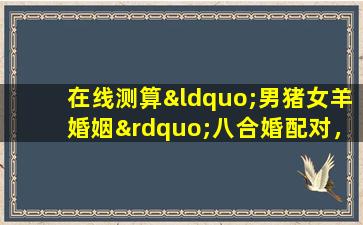 在线测算&ldquo;男猪女羊婚姻&rdquo;八合婚配对，